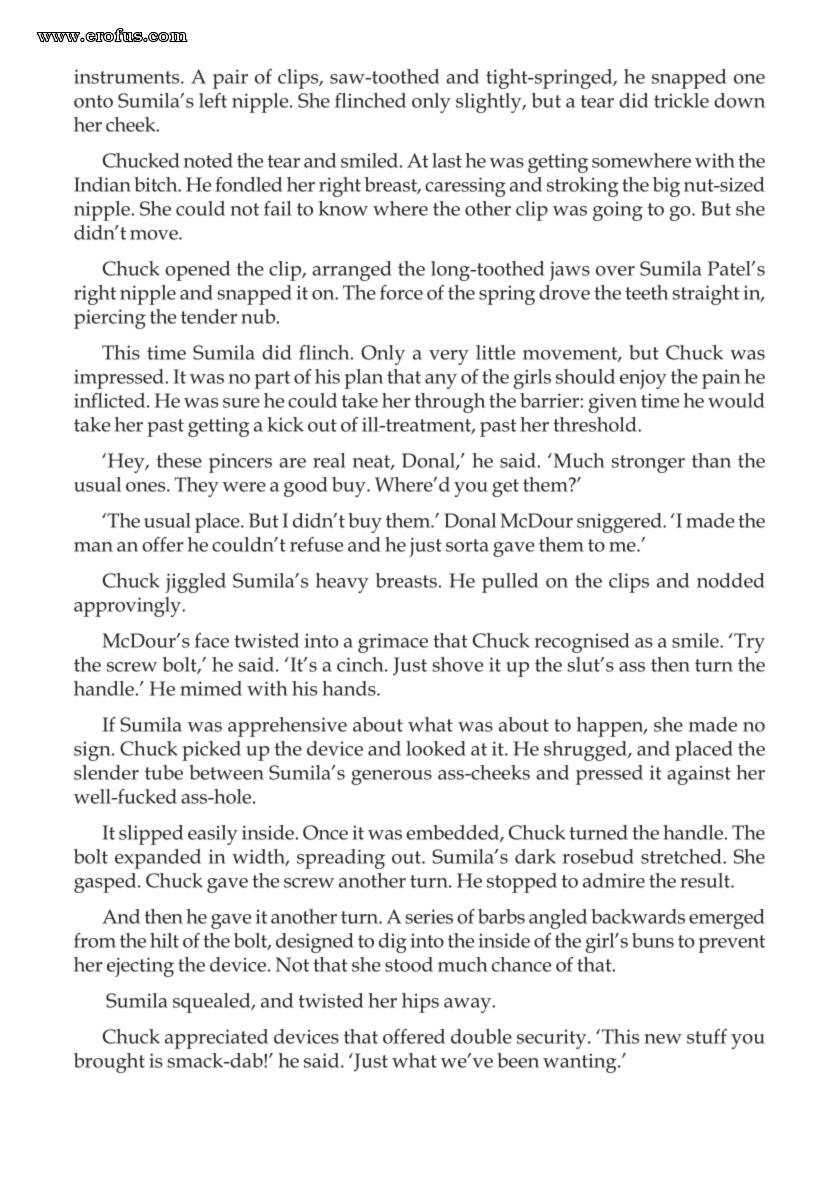 www.erofus.com

instruments. A pair of clips, saw-toothed and tight-springed, he snapped one onto Sumila's left nipple. She flinched only slightly, but a tear did trickle down her cheek.

Chucked noted the tear and smiled. At last he was getting somewhere with the Indian bitch. He fondled her right breast, caressing and stroking the big nut-sized nipple. She could not fail to know where the other clip was going to go. But she didn't move.

Chuck opened the clip, arranged the long-toothed jaws over Sumila Patel's right nipple and snapped it on. The force of the spring drove the teeth straight in, piercing the tender nub.

This time Sumila did flinch. Only a very little movement, but Chuck was impressed. It was no part of his plan that any of the girls should enjoy the pain he inflicted. He was sure he could take her through the barrier: given time he would take her past getting a kick out of ill-treatment, past her threshold.

'Hey, these pincers are real neat, Donal,' he said. 'Much stronger than the usual ones. They were a good buy. Where'd you get them?'

'The usual place. But I didn't buy them.' Donal McDour sniggered. 'I made the man an offer he couldn't refuse and he just sorta gave them to me.'

Chuck jiggled Sumila's heavy breasts. He pulled on the clips and nodded approvingly.

McDour's face twisted into a grimace that Chuck recognised as a smile. 'Try the screw bolt,' he said. 'It's a cinch. Just shove it up the slut's ass then turn the handle.' He mimed with his hands.

If Sumila was apprehensive about what was about to happen, she made no sign. Chuck picked up the device and looked at it. He shrugged, and placed the slender tube between Sumila's generous ass-cheeks and pressed it against her well-fucked ass-hole.

It slipped easily inside. Once it was embedded, Chuck turned the handle. The bolt expanded in width, spreading out. Sumila's dark rosebud stretched. She gasped. Chuck gave the screw another turn. He stopped to admire the result.

And then he gave it another turn. A series of barbs angled backwards emerged from the hilt of the bolt, designed to dig into the inside of the girl's buns to prevent her ejecting the device. Not that she stood much chance of that.

Sumila squealed, and twisted her hips away.

Chuck appreciated devices that offered double security. 'This new stuff you brought is smack-dab!' he said. 'Just what we've been wanting.'